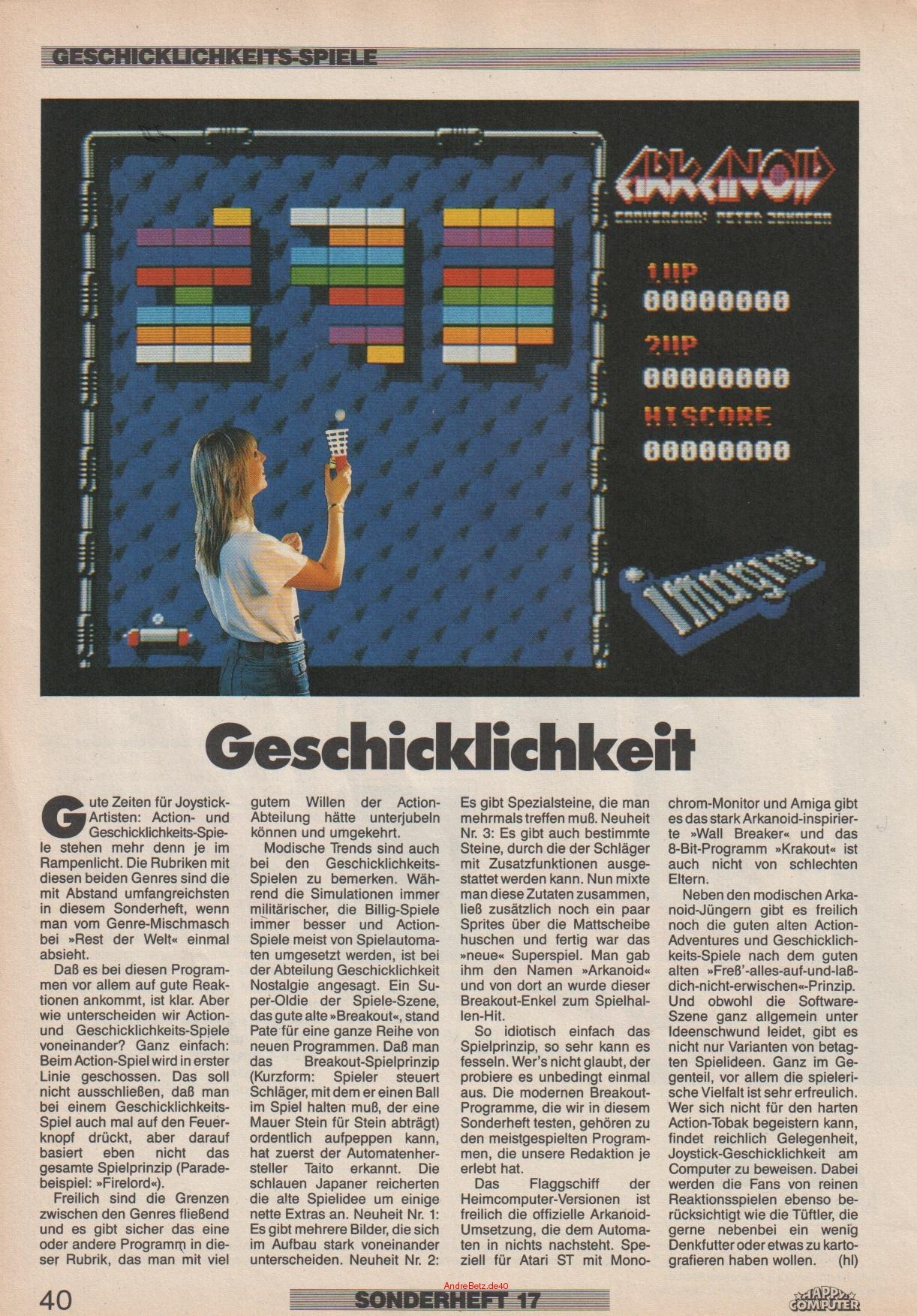 GESCHICKLICHKEITS-SPIELE

ARKANOID
CONVERSION: PETER JOHNSON

1UP
00000000
2UP
00000000
HISCORE
00000000

imagine

Geschicklichkeit

Gute Zeiten für Joystick-Artisten: Action- und Geschicklichkeits-Spiele stehen mehr denn je im Rampenlicht. Die Rubriken mit diesen beiden Genres sind die mit Abstand umfangreichsten in diesem Sonderheft, wenn man vom Genre-Mischmasch bei »Rest der Welt« einmal absieht.

Daß es bei diesen Programmen vor allem auf gute Reaktionen ankommt, ist klar. Aber wie unterscheiden wir Action- und Geschicklichkeits-Spiele voneinander? Ganz einfach: Beim Action-Spiel wird in erster Linie geschossen. Das soll nicht ausschließen, daß man bei einem Geschicklichkeits-Spiel auch mal auf den Feuerknopf drückt, aber darauf basiert eben nicht das gesamte Spielprinzip (Paradebeispiel: »Firelord«).

Freilich sind die Grenzen zwischen den Genres fließend und es gibt sicher das eine oder andere Programm in dieser Rubrik, das man mit viel gutem Willen der Action-Abteilung hätte unterjubeln können und umgekehrt.

Modische Trends sind auch bei den Geschicklichkeits-Spielen zu bemerken. Während die Simulationen immer militärischer, die Billig-Spiele immer besser und Action-Spiele meist von Spielautomaten umgesetzt werden, ist bei der Abteilung Geschicklichkeit Nostalgie angesagt. Ein Super-Oldie der Spiele-Szene, das gute alte »Breakout«, stand Pate für eine ganze Reihe von neuen Programmen. Daß man das Breakout-Spielprinzip (Kurzform: Spieler steuert Schläger, mit dem er einen Ball im Spiel halten muß, der eine Mauer Stein für Stein abträgt) ordentlich aufpeppen kann, hat zuerst der Automatenhersteller Taito erkannt. Die schlauen Japaner reicherten die alte Spielidee um einige nette Extras an. Neuheit Nr. 1: Es gibt mehrere Bilder, die sich im Aufbau stark voneinander unterscheiden. Neuheit Nr. 2: Es gibt Spezialsteine, die man mehrmals treffen muß. Neuheit Nr. 3: Es gibt auch bestimmte Steine, durch die der Schläger mit Zusatzfunktionen ausgestattet werden kann. Nun mixte man diese Zutaten zusammen, ließ zusätzlich noch ein paar Sprites über die Mattscheibe huschen und fertig war das »neue« Superspiel. Man gab ihm den Namen »Arkanoid« und von dort an wurde dieser Breakout-Enkel zum Spielhallen-Hit.

So idiotisch einfach das Spielprinzip, so sehr kann es fesseln. Wer's nicht glaubt, der probiere es unbedingt einmal aus. Die modernen Breakout-Programme, die wir in diesem Sonderheft testen, gehören zu den meistgespielten Programmen, die unsere Redaktion je erlebt hat.

Das Flaggschiff der Heimcomputer-Versionen ist freilich die offizielle Arkanoid-Umsetzung, die dem Automaten in nichts nachsteht. Speziell für Atari ST mit Monochrom-Monitor und Amiga gibt es das stark Arkanoid-inspirierte »Wall Breaker« und das 8-Bit-Programm »Krakout« ist auch nicht von schlechten Eltern.

Neben den modischen Arkanoid-Jüngern gibt es freilich noch die guten alten Action-Adventures und Geschicklichkeits-Spiele nach dem guten alten »Freß'-alles-auf-und-laß-dich-nicht-erwischen«-Prinzip. Und obwohl die Software-Szene ganz allgemein unter Ideenschwund leidet, gibt es nicht nur Varianten von betagten Spielideen. Ganz im Gegenteil, vor allem die spielerische Vielfalt ist sehr erfreulich. Wer sich nicht für den harten Action-Tobak begeistern kann, findet reichlich Gelegenheit, Joystick-Geschicklichkeit am Computer zu beweisen. Dabei werden die Fans von reinen Reaktionsspielen ebenso berücksichtigt wie die Tüftler, die gerne nebenbei ein wenig Denkfutter oder etwas zu kartografieren haben wollen. (hl)

40 AndreBetz.de40 SONDERHEFT 17 HAPPY COMPUTER